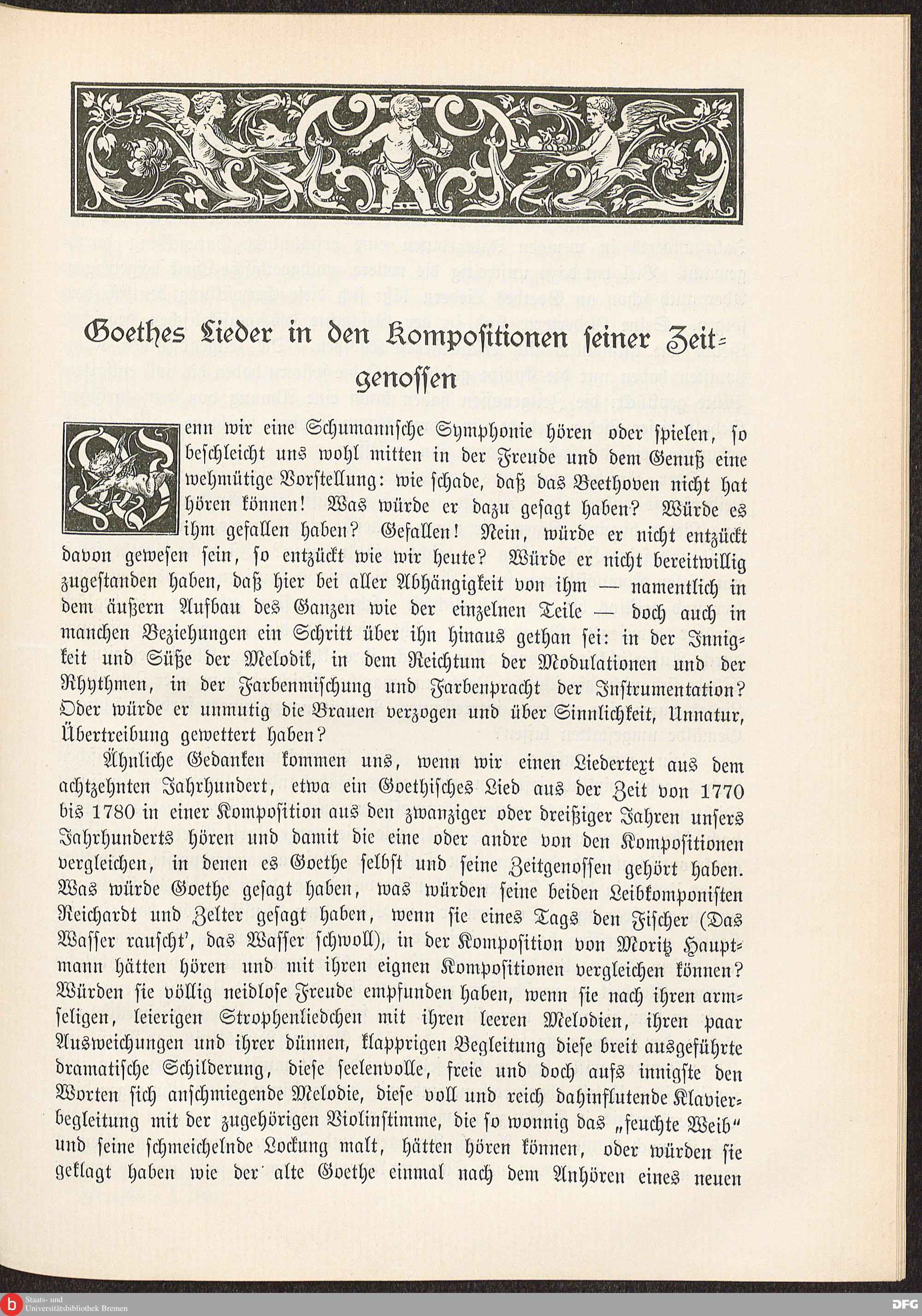 Goethes Lieder in den Kompositionen seiner Zeitgenossen

Wenn wir eine Schumannsche Symphonie hören oder spielen, so beschleicht uns wohl mitten in der Freude und dem Genuß eine wehmütige Vorstellung: wie schade, daß das Beethoven nicht hat hören können! Was würde er dazu gesagt haben? Würde es ihm gefallen haben? Gefallen! Nein, würde er nicht entzückt davon gewesen sein, so entzückt wie wir heute? Würde er nicht bereitwillig zugestanden haben, daß hier bei aller Abhängigkeit von ihm — namentlich in dem äußern Aufbau des Ganzen wie der einzelnen Teile — doch auch in manchen Beziehungen ein Schritt über ihn hinaus gethan sei: in der Innigkeit und Süße der Melodik, in dem Reichtum der Modulationen und der Rhythmen, in der Farbenmischung und Farbenpracht der Instrumentation? Oder würde er unmutig die Brauen verzogen und über Sinnlichkeit, Unnatur, Übertreibung gewettert haben?

Ähnliche Gedanken kommen uns, wenn wir einen Liedertext aus dem achtzehnten Jahrhundert, etwa ein Goethisches Lied aus der Zeit von 1770 bis 1780 in einer Komposition aus den zwanziger oder dreißiger Jahren unsers Jahrhunderts hören und damit die eine oder andre von den Kompositionen vergleichen, in denen es Goethe selbst und seine Zeitgenossen gehört haben. Was würde Goethe gesagt haben, was würden seine beiden Leibkomponisten Reichardt und Zelter gesagt haben, wenn sie eines Tags den Fischer (Das Wasser rauscht', das Wasser schwoll), in der Komposition von Moritz Hauptmann hätten hören und mit ihren eignen Kompositionen vergleichen können? Würden sie völlig neidlose Freude empfunden haben, wenn sie nach ihren armseligen, leierigen Strophenliedchen mit ihren leeren Melodien, ihren paar Ausweichungen und ihrer dünnen, klapprigen Begleitung diese breit ausgeführte dramatische Schilderung, diese seelenvolle, freie und doch aufs innigste den Worten sich anschmiegende Melodie, diese voll und reich dahinflutende Klavierbegleitung mit der zugehörigen Violinstimme, die so wonnig das „feuchte Weib“ und seine schmeichelnde Lockung malt, hätten hören können, oder würden sie geklagt haben wie der alte Goethe einmal nach dem Anhören eines neuen

Staats- und Universitätsbibliothek Bremen

DFG